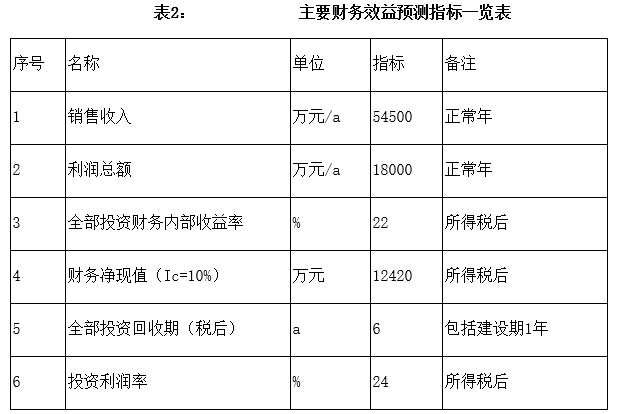 表2：　　　　主要财务效益预测指标一览表

| 序号 | 名称 | 单位 | 指标 | 备注 |
|---|---|---|---|---|
| 1 | 销售收入 | 万元/a | 54500 | 正常年 |
| 2 | 利润总额 | 万元/a | 18000 | 正常年 |
| 3 | 全部投资财务内部收益率 | % | 22 | 所得税后 |
| 4 | 财务净现值（Ic=10%） | 万元 | 12420 | 所得税后 |
| 5 | 全部投资回收期（税后） | a | 6 | 包括建设期1年 |
| 6 | 投资利润率 | % | 24 | 所得税后 |